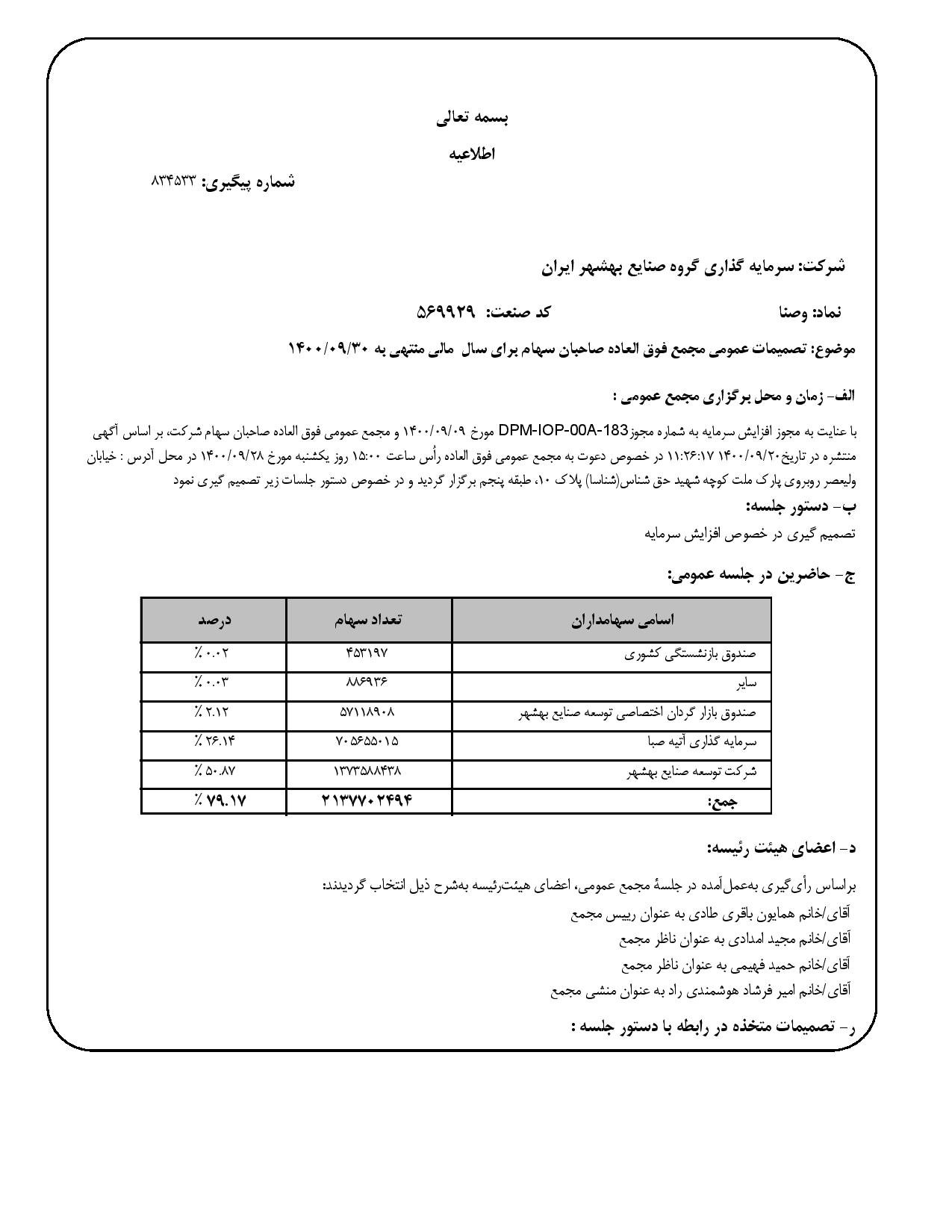 بسمه تعالی

اطلاعیه

شماره پیگیری: ۸۳۴۵۳۳

شرکت: سرمایه گذاری گروه صنایع بهشهر ایران

نماد: وصنا کد صنعت: ۵۶۹۹۲۹

موضوع: تصمیمات عمومی مجمع فوق العاده صاحبان سهام برای سال مالی منتهی به ۱۴۰۰/۰۹/۳۰

الف- زمان و محل برگزاری مجمع عمومی :

با عنایت به مجوز افزایش سرمایه به شماره مجوزDPM-IOP-00A-183 مورخ ۱۴۰۰/۰۹/۰۹ و مجمع عمومی فوق العاده صاحبان سهام شرکت، بر اساس آگهی منتشره در تاریخ۱۴۰۰/۰۹/۲۰ ۱۱:۲۶:۱۷ در خصوص دعوت به مجمع عمومی فوق العاده رأس ساعت ۱۵:۰۰ روز یکشنبه مورخ ۱۴۰۰/۰۹/۲۸ در محل آدرس : خیابان ولیعصر روبروی پارک ملت کوچه شهید حق شناس(شناسا) پلاک ۱۰، طبقه پنجم برگزار گردید و در خصوص دستور جلسات زیر تصمیم گیری نمود

ب- دستور جلسه:

تصمیم گیری در خصوص افزایش سرمایه

ج- حاضرین در جلسه عمومی:

| اسامی سهامداران | تعداد سهام | درصد |
|---|---|---|
| صندوق بازنشستگی کشوری | ۴۵۳۱۹۷ | ٪ ۰.۰۲ |
| سایر | ۸۸۶۹۳۶ | ٪ ۰.۰۳ |
| صندوق بازار گردان اختصاصی توسعه صنایع بهشهر | ۵۷۱۱۸۹۰۸ | ٪ ۲.۱۲ |
| سرمایه گذاری آتیه صبا | ۷۰۵۶۵۵۰۱۵ | ٪ ۲۶.۱۴ |
| شرکت توسعه صنایع بهشهر | ۱۳۷۳۵۸۸۴۳۸ | ٪ ۵۰.۸۷ |
| جمع: | ۲۱۳۷۷۰۲۴۹۴ | ٪ ۷۹.۱۷ |

د- اعضای هیئت رئیسه:

براساس رأی‌گیری به‌عمل‌آمده در جلسهٔ مجمع عمومی، اعضای هیئت‌رئیسه به‌شرح ذیل انتخاب گردیدند:
آقای/خانم همایون باقری طادی به عنوان رییس مجمع
آقای/خانم مجید امدادی به عنوان ناظر مجمع
آقای/خانم حمید فهیمی به عنوان ناظر مجمع
آقای/خانم امیر فرشاد هوشمندی راد به عنوان منشی مجمع

ر- تصمیمات متخذه در رابطه با دستور جلسه :